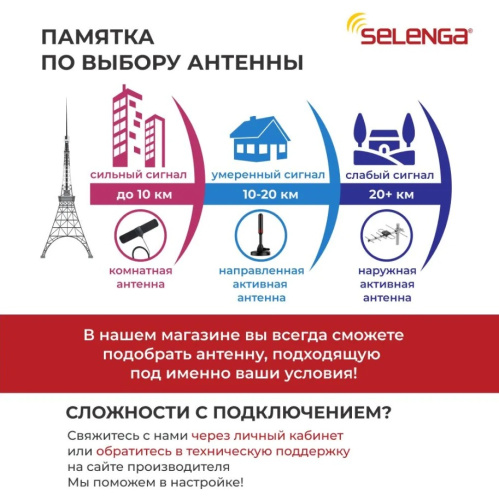 ПАМЯТКА
ПО ВЫБОРУ АНТЕННЫ

SELENGA®

сильный сигнал
до 10 км
комнатная антенна

умеренный сигнал
10-20 км
направленная активная антенна

слабый сигнал
20+ км
наружная активная антенна

В нашем магазине вы всегда сможете подобрать антенну, подходящую под именно ваши условия!

СЛОЖНОСТИ С ПОДКЛЮЧЕНИЕМ?

Свяжитесь с нами через личный кабинет
или обратитесь в техническую поддержку
на сайте производителя
Мы поможем в настройке!